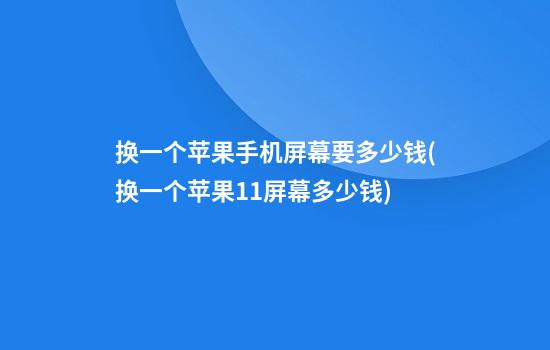 换一个苹果手机屏幕要多少钱(换一个苹果11屏幕多少钱)